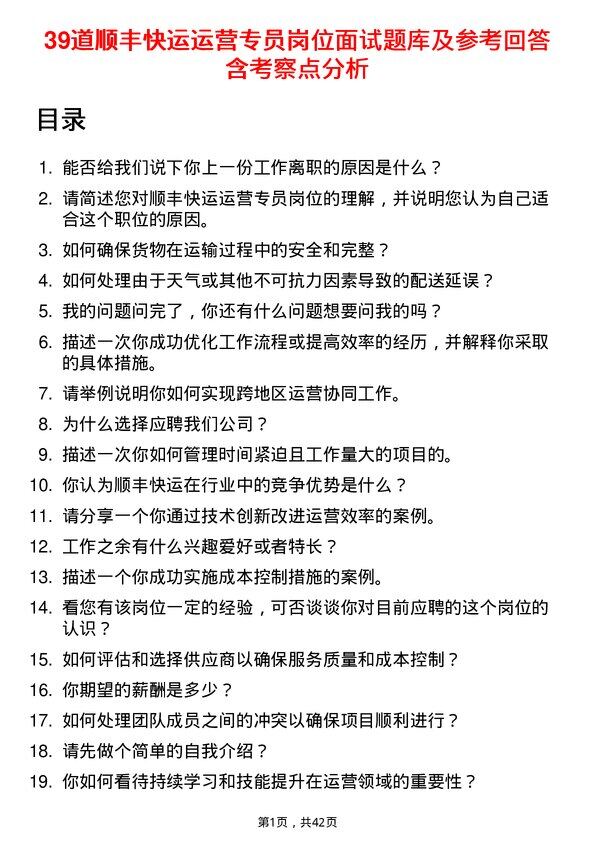 39道顺丰快运运营专员岗位面试题库及参考回答含考察点分析

目录

1. 能否给我们说下你上一份工作离职的原因是什么？
2. 请简述您对顺丰快运运营专员岗位的理解，并说明您认为自己适合这个职位的原因。
3. 如何确保货物在运输过程中的安全和完整？
4. 如何处理由于天气或其他不可抗力因素导致的配送延误？
5. 我的问题问完了，你还有什么问题想要问我的吗？
6. 描述一次你成功优化工作流程或提高效率的经历，并解释你采取的具体措施。
7. 请举例说明你如何实现跨地区运营协同工作。
8. 为什么选择应聘我们公司？
9. 描述一次你如何管理时间紧迫且工作量大的项目的。
10. 你认为顺丰快运在行业中的竞争优势是什么？
11. 请分享一个你通过技术创新改进运营效率的案例。
12. 工作之余有什么兴趣爱好或者特长？
13. 描述一个你成功实施成本控制措施的案例。
14. 看您有该岗位一定的经验，可否谈谈你对目前应聘的这个岗位的认识？
15. 如何评估和选择供应商以确保服务质量和成本控制？
16. 你期望的薪酬是多少？
17. 如何处理团队成员之间的冲突以确保项目顺利进行？
18. 请先做个简单的自我介绍？
19. 你如何看待持续学习和技能提升在运营领域的重要性？

第1页，共42页